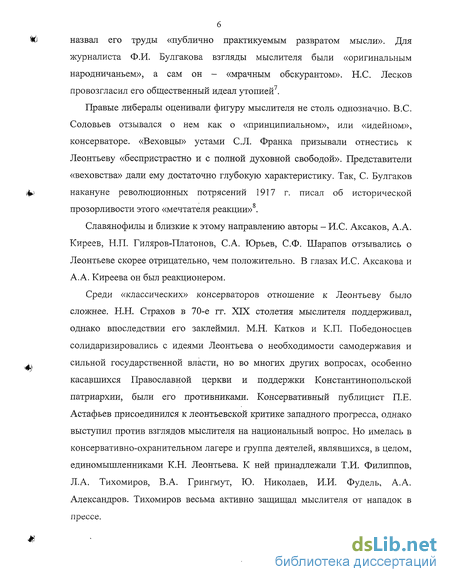 6

назвал его труды «публично практикуемым развратом мысли». Для журналиста Ф.И. Булгакова взгляды мыслителя были «оригинальным народничаньем», а сам он – «мрачным обскурантом». Н.С. Лесков провозгласил его общественный идеал утопией$^7$.

Правые либералы оценивали фигуру мыслителя не столь однозначно. В.С. Соловьев отзывался о нем как о «принципиальном», или «идейном», консерваторе. «Веховцы» устами С.Л. Франка призывали отнестись к Леонтьеву «беспристрастно и с полной духовной свободой». Представители «веховства» дали ему достаточно глубокую характеристику. Так, С. Булгаков накануне революционных потрясений 1917 г. писал об исторической прозорливости этого «мечтателя реакции»$^8$.

Славянофилы и близкие к этому направлению авторы – И.С. Аксаков, А.А. Киреев, Н.П. Гиляров-Платонов, С.А. Юрьев, С.Ф. Шарапов отзывались о Леонтьеве скорее отрицательно, чем положительно. В глазах И.С. Аксакова и А.А. Киреева он был реакционером.

Среди «классических» консерваторов отношение к Леонтьеву было сложнее. Н.Н. Страхов в 70-е гг. XIX столетия мыслителя поддерживал, однако впоследствии его заклеймил. М.Н. Катков и К.П. Победоносцев солидаризировались с идеями Леонтьева о необходимости самодержавия и сильной государственной власти, но во многих других вопросах, особенно касавшихся Православной церкви и поддержки Константинопольской патриархии, были его противниками. Консервативный публицист П.Е. Астафьев присоединился к леонтьевской критике западного прогресса, однако выступил против взглядов мыслителя на национальный вопрос. Но имелась в консервативно-охранительном лагере и группа деятелей, являвшихся, в целом, единомышленниками К.Н. Леонтьева. К ней принадлежали Т.И. Филиппов, Л.А. Тихомиров, В.А. Грингмут, Ю. Николаев, И.И. Фудель, А.А. Александров. Тихомиров весьма активно защищал мыслителя от нападок в прессе.

dsLib.net
библиотека диссертаций